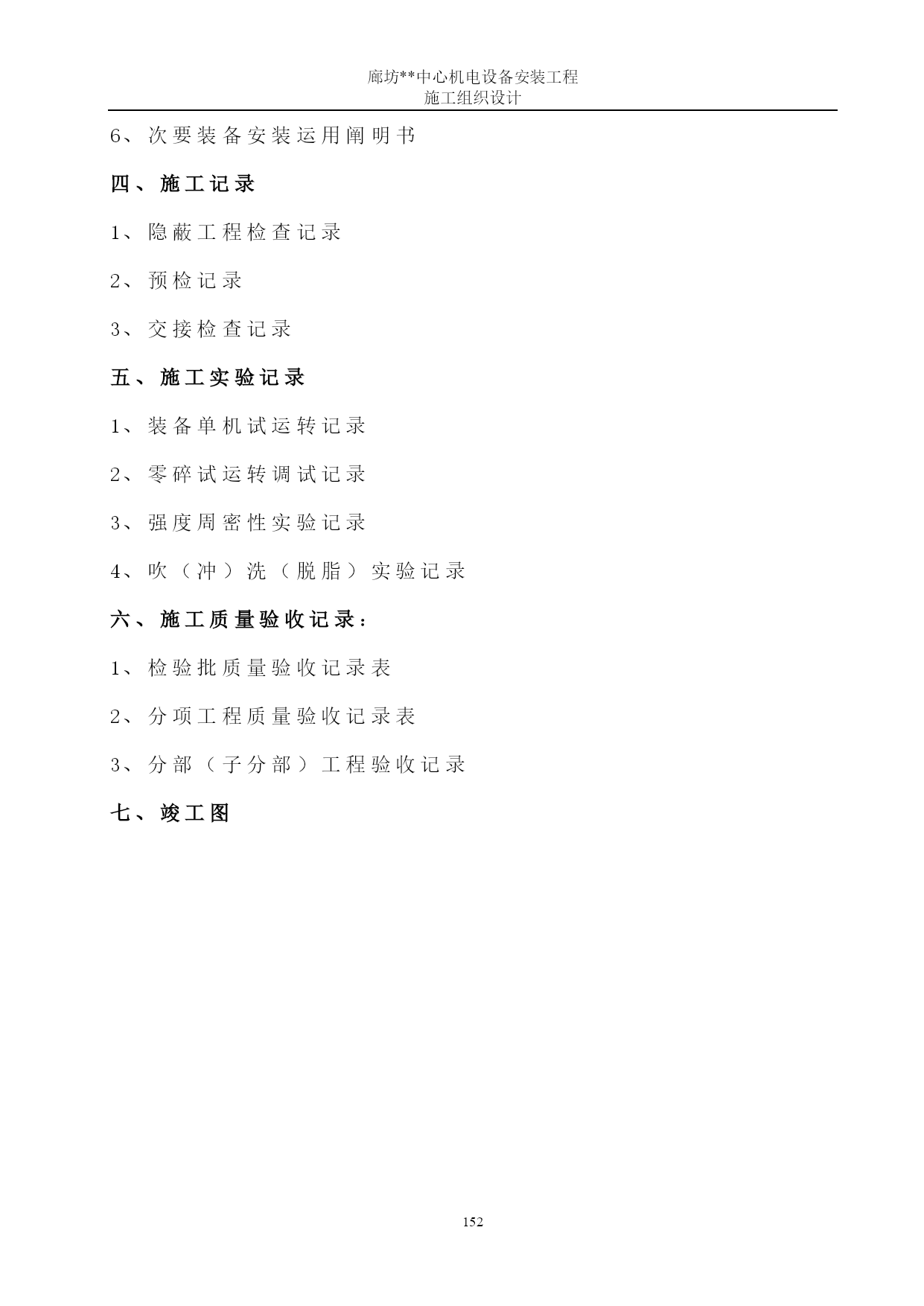 廊坊**中心机电设备安装工程
施工组织设计

6、次要装备安装运用阐明书

四、施工记录

1、隐蔽工程检查记录

2、预检记录

3、交接检查记录

五、施工实验记录

1、装备单机试运转记录

2、零碎试运转调试记录

3、强度周密性实验记录

4、吹（冲）洗（脱脂）实验记录

六、施工质量验收记录：

1、检验批质量验收记录表

2、分项工程质量验收记录表

3、分部（子分部）工程验收记录

七、竣工图

152